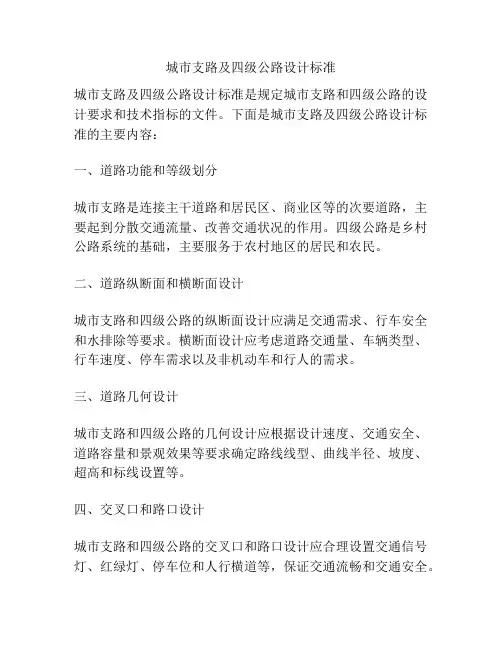 城市支路及四级公路设计标准

城市支路及四级公路设计标准是规定城市支路和四级公路的设计要求和技术指标的文件。下面是城市支路及四级公路设计标准的主要内容：

一、道路功能和等级划分

城市支路是连接主干道路和居民区、商业区等的次要道路，主要起到分散交通流量、改善交通状况的作用。四级公路是乡村公路系统的基础，主要服务于农村地区的居民和农民。

二、道路纵断面和横断面设计

城市支路和四级公路的纵断面设计应满足交通需求、行车安全和水排除等要求。横断面设计应考虑道路交通量、车辆类型、行车速度、停车需求以及非机动车和行人的需求。

三、道路几何设计

城市支路和四级公路的几何设计应根据设计速度、交通安全、道路容量和景观效果等要求确定路线线型、曲线半径、坡度、超高和标线设置等。

四、交叉口和路口设计

城市支路和四级公路的交叉口和路口设计应合理设置交通信号灯、红绿灯、停车位和人行横道等，保证交通流畅和交通安全。